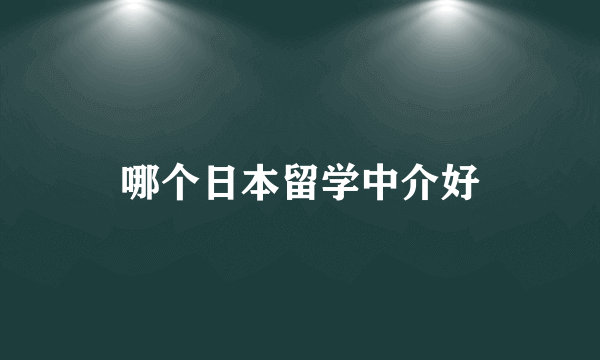 哪个日本留学中介好